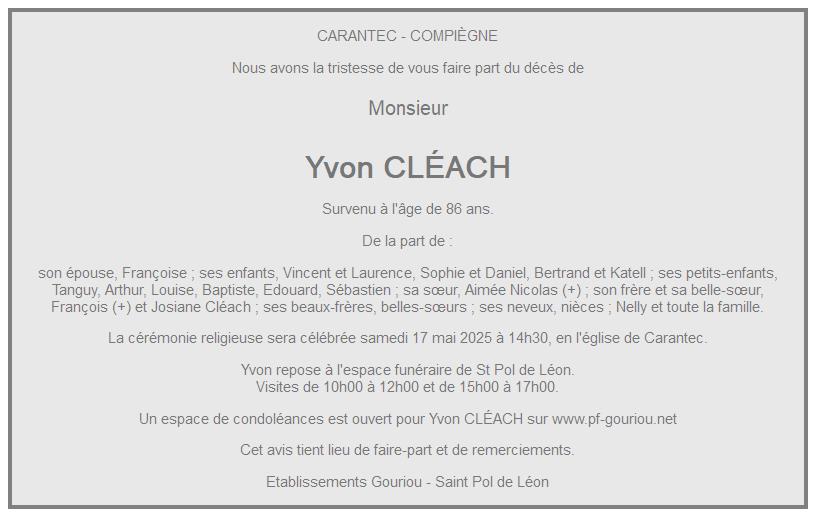 CARANTEC - COMPIÈGNE

Nous avons la tristesse de vous faire part du décès de

Monsieur

Yvon CLÉACH

Survenu à l'âge de 86 ans.

De la part de :

son épouse, Françoise ; ses enfants, Vincent et Laurence, Sophie et Daniel, Bertrand et Katell ; ses petits-enfants, Tanguy, Arthur, Louise, Baptiste, Edouard, Sébastien ; sa sœur, Aimée Nicolas (+) ; son frère et sa belle-sœur, François (+) et Josiane Cléach ; ses beaux-frères, belles-sœurs ; ses neveux, nièces ; Nelly et toute la famille.

La cérémonie religieuse sera célébrée samedi 17 mai 2025 à 14h30, en l'église de Carantec.

Yvon repose à l'espace funéraire de St Pol de Léon.
Visites de 10h00 à 12h00 et de 15h00 à 17h00.

Un espace de condoléances est ouvert pour Yvon CLÉACH sur www.pf-gouriou.net

Cet avis tient lieu de faire-part et de remerciements.

Etablissements Gouriou - Saint Pol de Léon